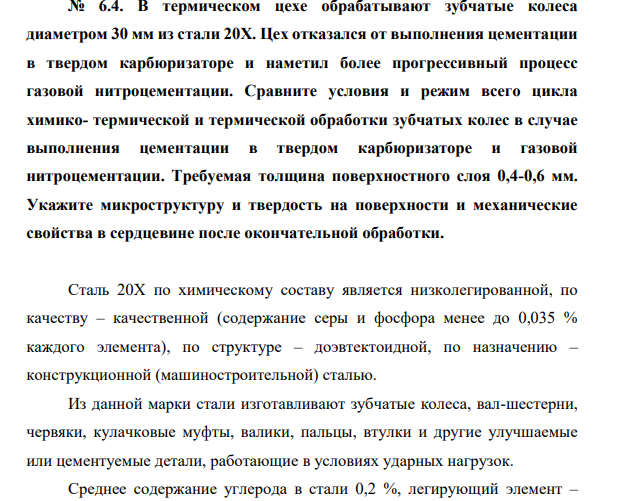 № 6.4. В термическом цехе обрабатывают зубчатые колеса диаметром 30 мм из стали 20Х. Цех отказался от выполнения цементации в твердом карбюризаторе и наметил более прогрессивный процесс газовой нитроцементации. Сравните условия и режим всего цикла химико- термической и термической обработки зубчатых колес в случае выполнения цементации в твердом карбюризаторе и газовой нитроцементации. Требуемая толщина поверхностного слоя 0,4-0,6 мм. Укажите микроструктуру и твердость на поверхности и механические свойства в сердцевине после окончательной обработки.

Сталь 20Х по химическому составу является низколегированной, по качеству – качественной (содержание серы и фосфора менее до 0,035 % каждого элемента), по структуре – доэвтектоидной, по назначению – конструкционной (машиностроительной) сталью.

Из данной марки стали изготавливают зубчатые колеса, вал-шестерни, червяки, кулачковые муфты, валики, пальцы, втулки и другие улучшаемые или цементуемые детали, работающие в условиях ударных нагрузок.

Среднее содержание углерода в стали 0,2 %, легирующий элемент –